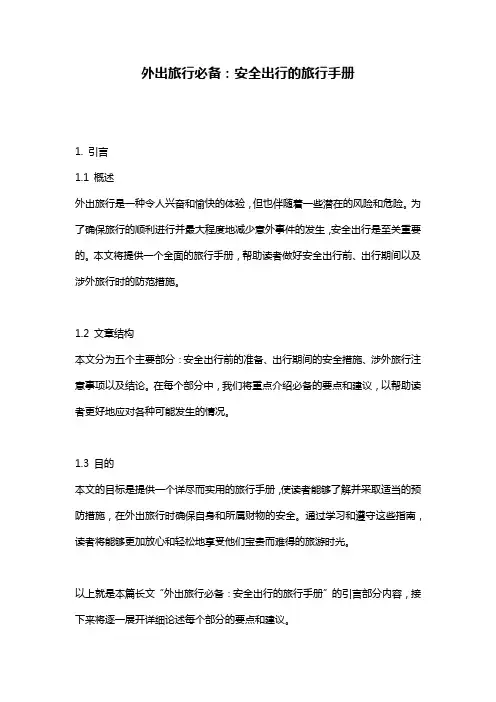 外出旅行必备：安全出行的旅行手册

1. 引言

1.1 概述

外出旅行是一种令人兴奋和愉快的体验，但也伴随着一些潜在的风险和危险。为了确保旅行的顺利进行并最大程度地减少意外事件的发生，安全出行是至关重要的。本文将提供一个全面的旅行手册，帮助读者做好安全出行前、出行期间以及涉外旅行时的防范措施。

1.2 文章结构

本文分为五个主要部分：安全出行前的准备、出行期间的安全措施、涉外旅行注意事项以及结论。在每个部分中，我们将重点介绍必备的要点和建议，以帮助读者更好地应对各种可能发生的情况。

1.3 目的

本文的目标是提供一个详尽而实用的旅行手册，使读者能够了解并采取适当的预防措施，在外出旅行时确保自身和所属财物的安全。通过学习和遵守这些指南，读者将能够更加放心和轻松地享受他们宝贵而难得的旅游时光。

以上就是本篇长文“外出旅行必备：安全出行的旅行手册”的引言部分内容，接下来将逐一展开详细论述每个部分的要点和建议。